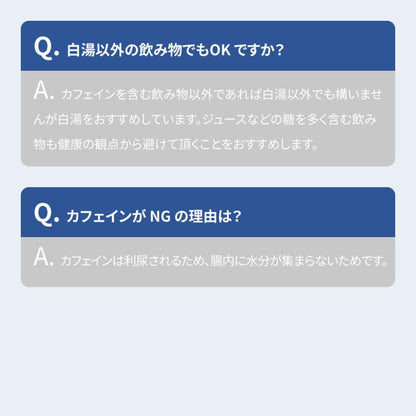 Q. 白湯以外の飲み物でもOK ですか?

A. カフェインを含む飲み物以外であれば白湯以外でも構いませんが白湯をおすすめしています。ジュースなどの糖を多く含む飲み物も健康の観点から避けて頂くことをおすすめします。

Q. カフェインが NG の理由は?

A. カフェインは利尿されるため、腸内に水分が集まらないためです。